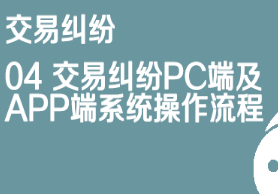 交易纠纷

04 交易纠纷PC端及APP端系统操作流程